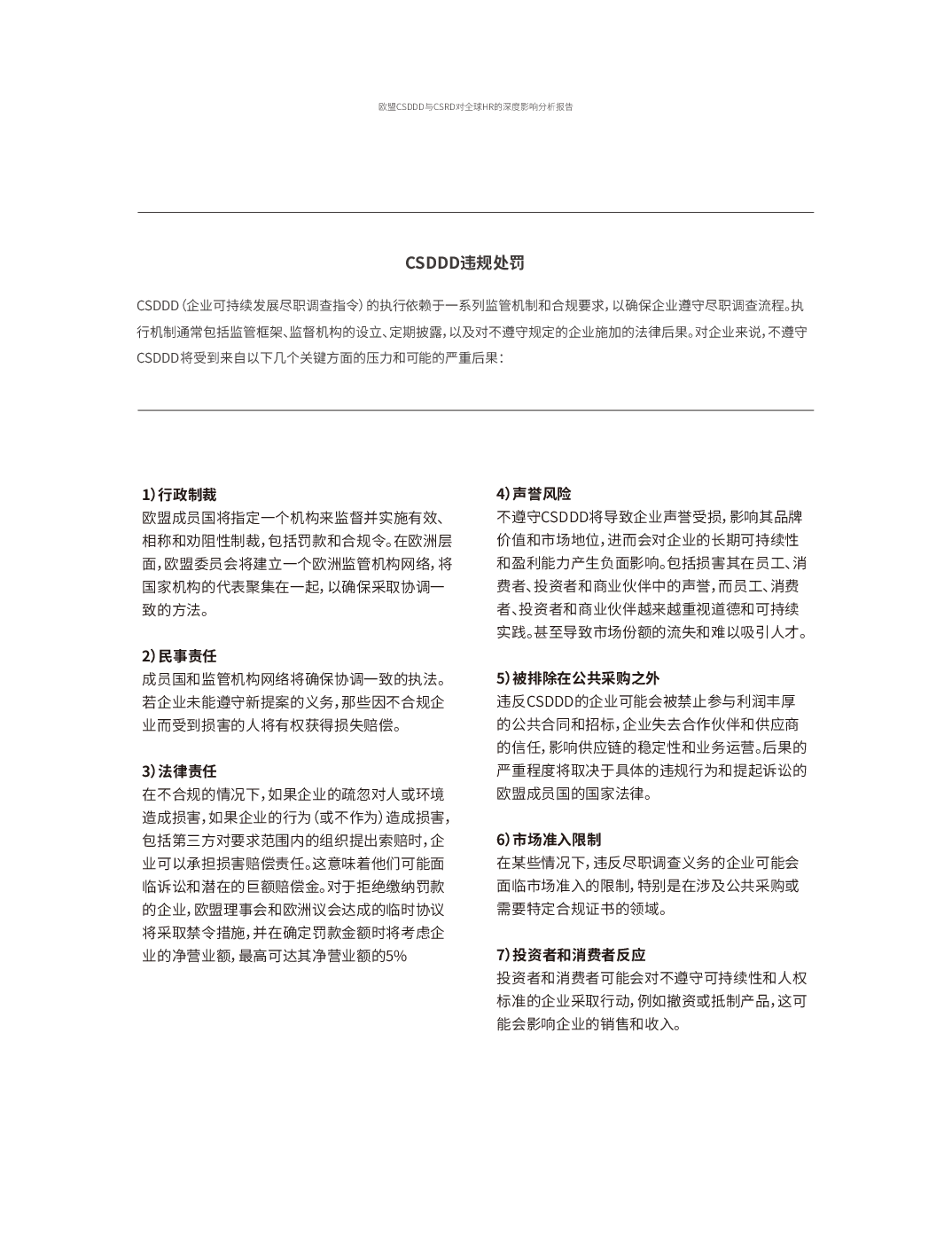 欧盟CSDDD与CSRD对全球HR的深度影响分析报告

CSDDD违规处罚

CSDDD（企业可持续发展尽职调查指令）的执行依赖于一系列监管机制和合规要求，以确保企业遵守尽职调查流程。执行机制通常包括监管框架、监督机构的设立、定期披露，以及对不遵守规定的企业施加的法律后果。对企业来说，不遵守CSDDD将受到来自以下几个关键方面的压力和可能的严重后果：

1）行政制裁
欧盟成员国将指定一个机构来监督并实施有效、相称和劝阻性制裁，包括罚款和合规令。在欧洲层面，欧盟委员会将建立一个欧洲监管机构网络，将国家机构的代表聚集在一起，以确保采取协调一致的方法。

2）民事责任
成员国和监管机构网络将确保协调一致的执法。若企业未能遵守新提案的义务，那些因不合规企业而受到损害的人将有权获得损失赔偿。

3）法律责任
在不合规的情况下，如果企业的疏忽对人或环境造成损害，如果企业的行为（或不作为）造成损害，包括第三方对要求范围内的组织提出索赔时，企业可以承担损害赔偿责任。这意味着他们可能面临诉讼和潜在的巨额赔偿金。对于拒绝缴纳罚款的企业，欧盟理事会和欧洲议会达成的临时协议将采取禁令措施，并在确定罚款金额时将考虑企业的净营业额，最高可达其净营业额的5%

4）声誉风险
不遵守CSDDD将导致企业声誉受损，影响其品牌价值和市场地位，进而会对企业的长期可持续性和盈利能力产生负面影响。包括损害其在员工、消费者、投资者和商业伙伴中的声誉，而员工、消费者、投资者和商业伙伴越来越重视道德和可持续实践。甚至导致市场份额的流失和难以吸引人才。

5）被排除在公共采购之外
违反CSDDD的企业可能会被禁止参与利润丰厚的公共合同和招标，企业失去合作伙伴和供应商的信任，影响供应链的稳定性和业务运营。后果的严重程度将取决于具体的违规行为和提起诉讼的欧盟成员国的国家法律。

6）市场准入限制
在某些情况下，违反尽职调查义务的企业可能会面临市场准入的限制，特别是在涉及公共采购或需要特定合规证书的领域。

7）投资者和消费者反应
投资者和消费者可能会对不遵守可持续性和人权标准的企业采取行动，例如撤资或抵制产品，这可能会影响企业的销售和收入。